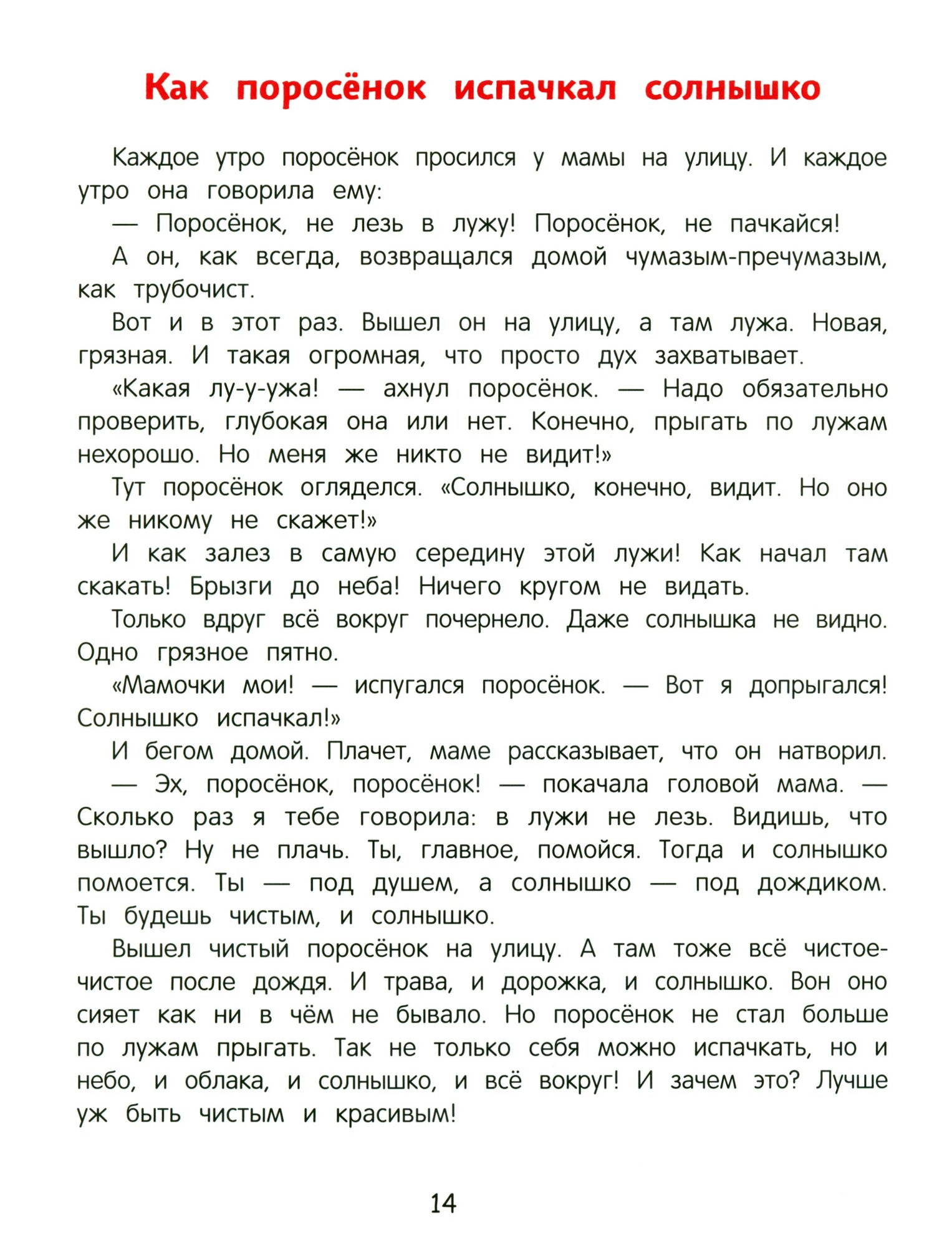 Как поросёнок испачкал солнышко

Каждое утро поросёнок просился у мамы на улицу. И каждое утро она говорила ему:

— Поросёнок, не лезь в лужу! Поросёнок, не пачкайся!

А он, как всегда, возвращался домой чумазым-пречумазым, как трубочист.

Вот и в этот раз. Вышел он на улицу, а там лужа. Новая, грязная. И такая огромная, что просто дух захватывает.

«Какая лу-у-ужа! — ахнул поросёнок. — Надо обязательно проверить, глубокая она или нет. Конечно, прыгать по лужам нехорошо. Но меня же никто не видит!»

Тут поросёнок огляделся. «Солнышко, конечно, видит. Но оно же никому не скажет!»

И как залез в самую середину этой лужи! Как начал там скакать! Брызги до неба! Ничего кругом не видать.

Только вдруг всё вокруг почернело. Даже солнышка не видно. Одно грязное пятно.

«Мамочки мои! — испугался поросёнок. — Вот я допрыгался! Солнышко испачкал!»

И бегом домой. Плачет, маме рассказывает, что он натворил.

— Эх, поросёнок, поросёнок! — покачала головой мама. — Сколько раз я тебе говорила: в лужи не лезь. Видишь, что вышло? Ну не плачь. Ты, главное, помойся. Тогда и солнышко помоется. Ты — под душем, а солнышко — под дождиком. Ты будешь чистым, и солнышко.

Вышел чистый поросёнок на улицу. А там тоже всё чистое-чистое после дождя. И трава, и дорожка, и солнышко. Вон оно сияет как ни в чём не бывало. Но поросёнок не стал больше по лужам прыгать. Так не только себя можно испачкать, но и небо, и облака, и солнышко, и всё вокруг! И зачем это? Лучше уж быть чистым и красивым!

14